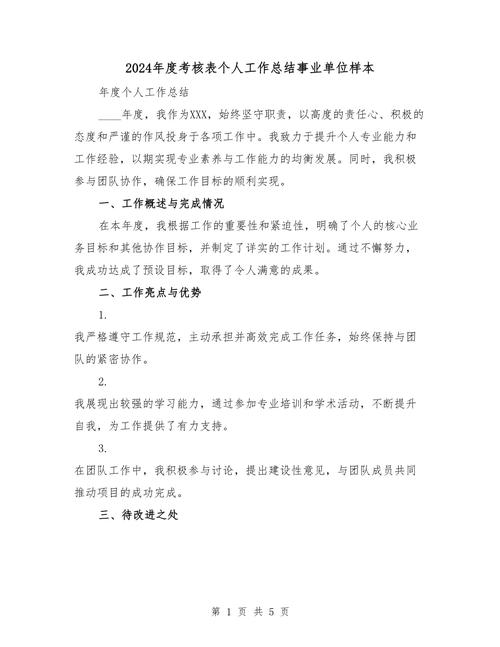 2024年度考核表个人工作总结事业单位样本

年度个人工作总结

____年度，我作为XXX，始终坚守职责，以高度的责任心、积极的态度和严谨的作风投身于各项工作中。我致力于提升个人专业能力和工作经验，以期实现专业素养与工作能力的均衡发展。同时，我积极参与团队协作，确保工作目标的顺利实现。

一、工作概述与完成情况

在本年度，我根据工作的重要性和紧迫性，明确了个人的核心业务目标和其他协作目标，并制定了详实的工作计划。通过不懈努力，我成功达成了预设目标，取得了令人满意的成果。

二、工作亮点与优势

1.

我严格遵守工作规范，主动承担并高效完成工作任务，始终保持与团队的紧密协作。

2.

我展现出较强的学习能力，通过参加专业培训和学术活动，不断提升自我，为工作提供了有力支持。

3.

在团队工作中，我积极参与讨论，提出建设性意见，与团队成员共同推动项目的成功完成。

三、待改进之处

第 1 页 共 5 页